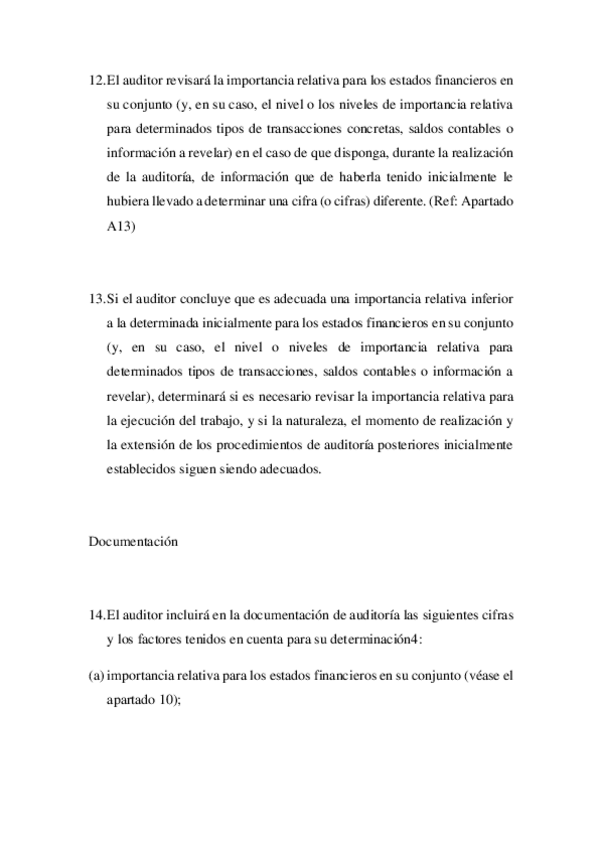 12.El auditor revisará la importancia relativa para los estados financieros en su conjunto (y, en su caso, el nivel o los niveles de importancia relativa para determinados tipos de transacciones concretas, saldos contables o información a revelar) en el caso de que disponga, durante la realización de la auditoría, de información que de haberla tenido inicialmente le hubiera llevado a determinar una cifra (o cifras) diferente. (Ref: Apartado A13)

13.Si el auditor concluye que es adecuada una importancia relativa inferior a la determinada inicialmente para los estados financieros en su conjunto (y, en su caso, el nivel o niveles de importancia relativa para determinados tipos de transacciones, saldos contables o información a revelar), determinará si es necesario revisar la importancia relativa para la ejecución del trabajo, y si la naturaleza, el momento de realización y la extensión de los procedimientos de auditoría posteriores inicialmente establecidos siguen siendo adecuados.

Documentación

14.El auditor incluirá en la documentación de auditoría las siguientes cifras y los factores tenidos en cuenta para su determinación4:

(a) importancia relativa para los estados financieros en su conjunto (véase el apartado 10);